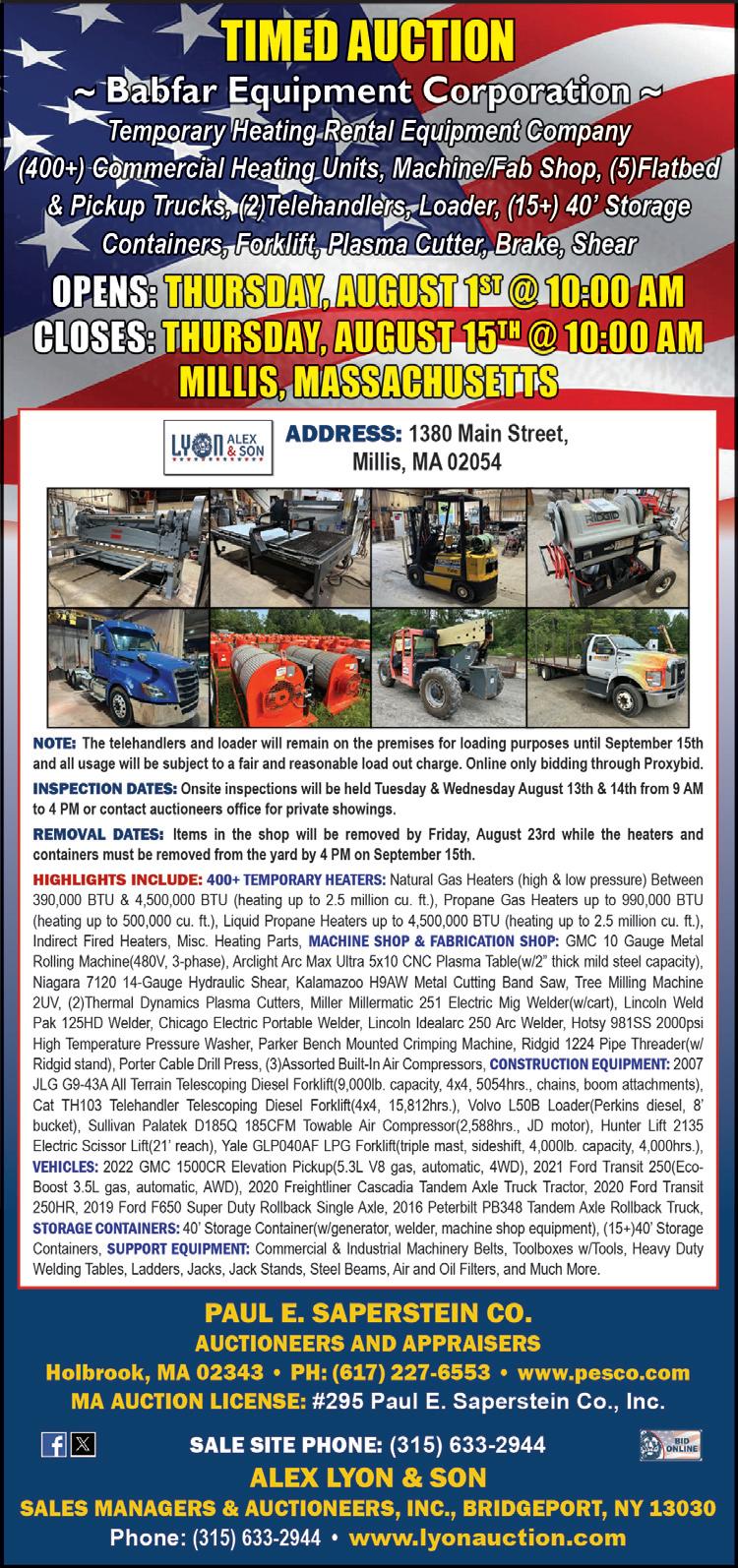 TIMED AUCTION

~ Babfar Equipment Corporation ~

Temporary Heating Rental Equipment Company (400+) Commercial Heating Units, Machine/Fab Shop, (5)Flatbed & Pickup Trucks, (2)Telehandlers, Loader, (15+) 40' Storage Containers, Forklift, Plasma Cutter, Brake, Shear

OPENS: THURSDAY, AUGUST 1ST @ 10:00 AM
CLOSES: THURSDAY, AUGUST 15TH @ 10:00 AM
MILLIS, MASSACHUSETTS

LYON ALEX & SON

ADDRESS: 1380 Main Street, Millis, MA 02054

NOTE: The telehandlers and loader will remain on the premises for loading purposes until September 15th and all usage will be subject to a fair and reasonable load out charge. Online only bidding through Proxybid.

INSPECTION DATES: Onsite inspections will be held Tuesday & Wednesday August 13th & 14th from 9 AM to 4 PM or contact auctioneers office for private showings.

REMOVAL DATES: Items in the shop will be removed by Friday, August 23rd while the heaters and containers must be removed from the yard by 4 PM on September 15th.

HIGHLIGHTS INCLUDE: 400+ TEMPORARY HEATERS: Natural Gas Heaters (high & low pressure) Between 390,000 BTU & 4,500,000 BTU (heating up to 2.5 million cu. ft.), Propane Gas Heaters up to 990,000 BTU (heating up to 500,000 cu. ft.), Liquid Propane Heaters up to 4,500,000 BTU (heating up to 2.5 million cu. ft.), Indirect Fired Heaters, Misc. Heating Parts, MACHINE SHOP & FABRICATION SHOP: GMC 10 Gauge Metal Rolling Machine(480V, 3-phase), Arclight Arc Max Ultra 5x10 CNC Plasma Table(w/2" thick mild steel capacity), Niagara 7120 14-Gauge Hydraulic Shear, Kalamazoo H9AW Metal Cutting Band Saw, Tree Milling Machine 2UV, (2)Thermal Dynamics Plasma Cutters, Miller Millermatic 251 Electric Mig Welder(w/cart), Lincoln Weld Pak 125HD Welder, Chicago Electric Portable Welder, Lincoln Idealarc 250 Arc Welder, Hotsy 981SS 2000psi High Temperature Pressure Washer, Parker Bench Mounted Crimping Machine, Ridgid 1224 Pipe Threader(w/ Ridgid stand), Porter Cable Drill Press, (3)Assorted Built-In Air Compressors, CONSTRUCTION EQUIPMENT: 2007 JLG G9-43A All Terrain Telescoping Diesel Forklift(9,000lb. capacity, 4x4, 5054hrs., chains, boom attachments), Cat TH103 Telehandler Telescoping Diesel Forklift(4x4, 15,812hrs.), Volvo L50B Loader(Perkins diesel, 8' bucket), Sullivan Palatek D185Q 185CFM Towable Air Compressor(2,588hrs., JD motor), Hunter Lift 2135 Electric Scissor Lift(21' reach), Yale GLP040AF LPG Forklift(triple mast, sideshift, 4,000lb. capacity, 4,000hrs.), VEHICLES: 2022 GMC 1500CR Elevation Pickup(5.3L V8 gas, automatic, 4WD), 2021 Ford Transit 250(Eco-Boost 3.5L gas, automatic, AWD), 2020 Freightliner Cascadia Tandem Axle Truck Tractor, 2020 Ford Transit 250HR, 2019 Ford F650 Super Duty Rollback Single Axle, 2016 Peterbilt PB348 Tandem Axle Rollback Truck, STORAGE CONTAINERS: 40' Storage Container(w/generator, welder, machine shop equipment), (15+)40' Storage Containers, SUPPORT EQUIPMENT: Commercial & Industrial Machinery Belts, Toolboxes w/Tools, Heavy Duty Welding Tables, Ladders, Jacks, Jack Stands, Steel Beams, Air and Oil Filters, and Much More.

PAUL E. SAPERSTEIN CO.
AUCTIONEERS AND APPRAISERS
Holbrook, MA 02343 • PH: (617) 227-6553 • www.pesco.com
MA AUCTION LICENSE: #295 Paul E. Saperstein Co., Inc.

SALE SITE PHONE: (315) 633-2944

BID ONLINE

ALEX LYON & SON
SALES MANAGERS & AUCTIONEERS, INC., BRIDGEPORT, NY 13030
Phone: (315) 633-2944 • www.lyonauction.com